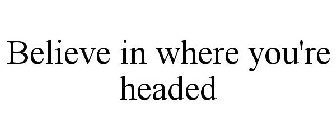 Believe in where you're headed